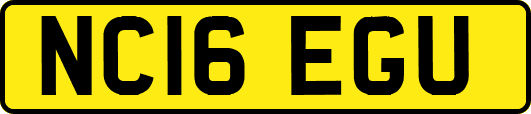 NC16 EGU